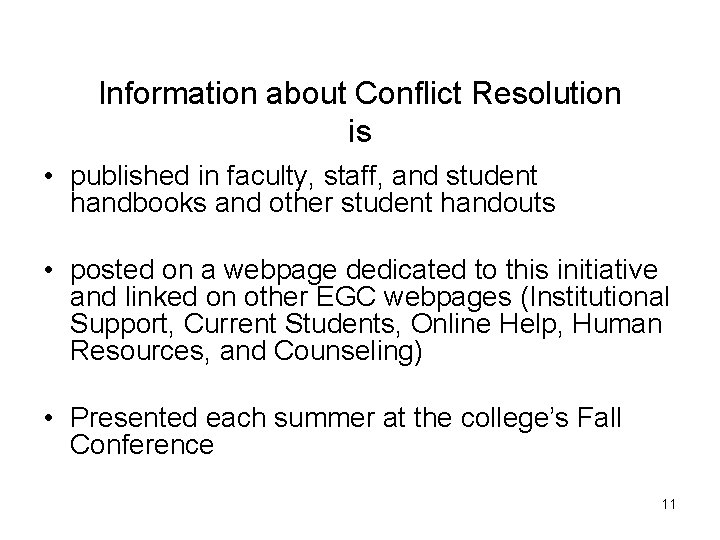 Information about Conflict Resolution is

• published in faculty, staff, and student handbooks and other student handouts

• posted on a webpage dedicated to this initiative and linked on other EGC webpages (Institutional Support, Current Students, Online Help, Human Resources, and Counseling)

• Presented each summer at the college's Fall Conference

11